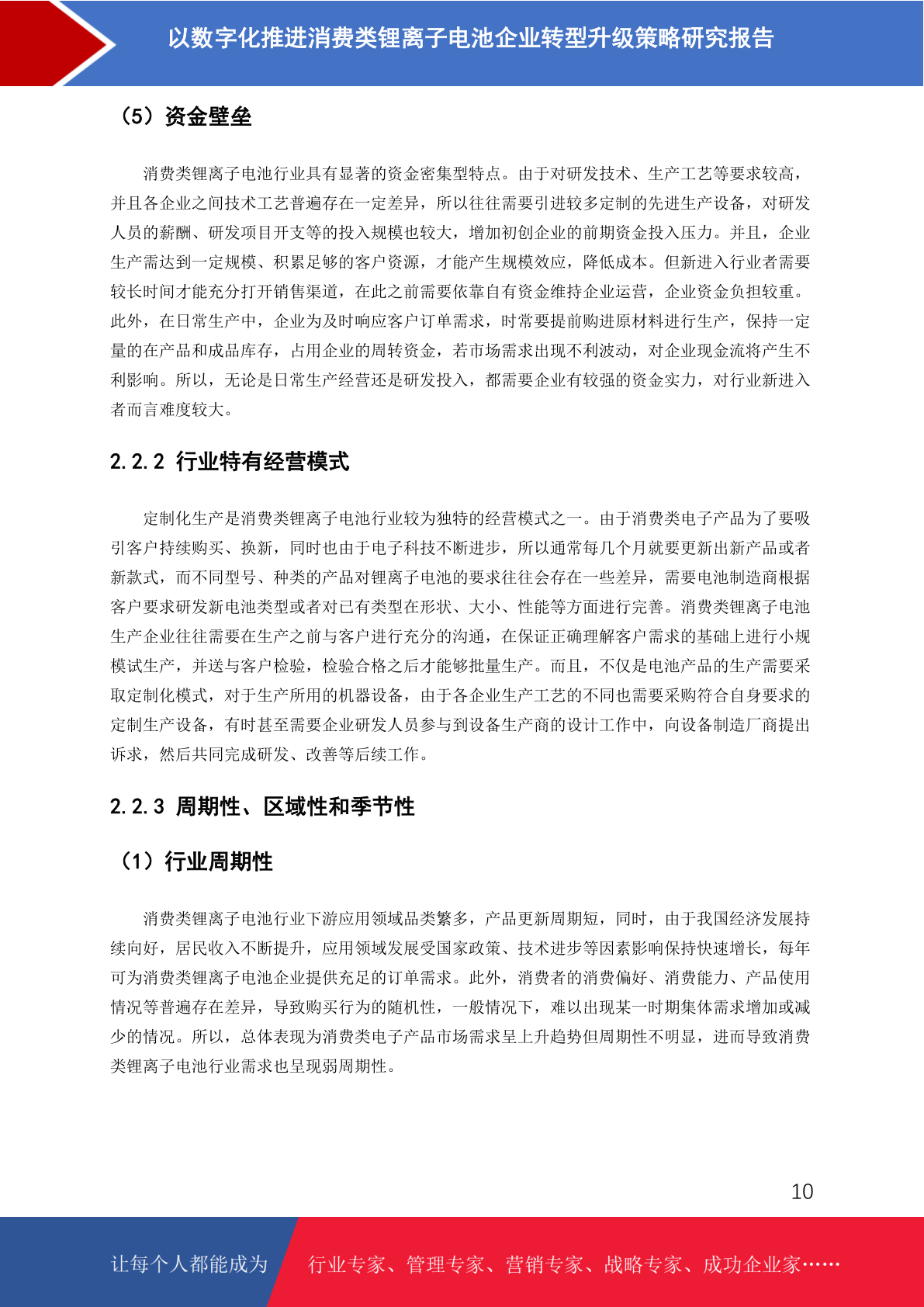 以数字化推进消费类锂离子电池企业转型升级策略研究报告

（5）资金壁垒

消费类锂离子电池行业具有显著的资金密集型特点。由于对研发技术、生产工艺等要求较高，并且各企业之间技术工艺普遍存在一定差异，所以往往需要引进较多定制的先进生产设备，对研发人员的薪酬、研发项目开支等的投入规模也较大，增加初创企业的前期资金投入压力。并且，企业生产需达到一定规模、积累足够的客户资源，才能产生规模效应，降低成本。但新进入行业者需要较长时间才能充分打开销售渠道，在此之前需要依靠自有资金维持企业运营，企业资金负担较重。此外，在日常生产中，企业为及时响应客户订单需求，时常要提前购进原材料进行生产，保持一定量的在产品和成品库存，占用企业的周转资金，若市场需求出现不利波动，对企业现金流将产生不利影响。所以，无论是日常生产经营还是研发投入，都需要企业有较强的资金实力，对行业新进入者而言难度较大。

2.2.2 行业特有经营模式

定制化生产是消费类锂离子电池行业较为独特的经营模式之一。由于消费类电子产品为了要吸引客户持续购买、换新，同时也由于电子科技不断进步，所以通常每几个月就要更新出新产品或者新款式，而不同型号、种类的产品对锂离子电池的要求往往会存在一些差异，需要电池制造商根据客户要求研发新电池类型或者对已有类型在形状、大小、性能等方面进行完善。消费类锂离子电池生产企业往往需要在生产之前与客户进行充分的沟通，在保证正确理解客户需求的基础上进行小规模试生产，并送与客户检验，检验合格之后才能够批量生产。而且，不仅是电池产品的生产需要采取定制化模式，对于生产所用的机器设备，由于各企业生产工艺的不同也需要采购符合自身要求的定制生产设备，有时甚至需要企业研发人员参与到设备生产商的设计工作中，向设备制造厂商提出诉求，然后共同完成研发、改善等后续工作。

2.2.3 周期性、区域性和季节性

（1）行业周期性

消费类锂离子电池行业下游应用领域品类繁多，产品更新周期短，同时，由于我国经济发展持续向好，居民收入不断提升，应用领域发展受国家政策、技术进步等因素影响保持快速增长，每年可为消费类锂离子电池企业提供充足的订单需求。此外，消费者的消费偏好、消费能力、产品使用情况等普遍存在差异，导致购买行为的随机性，一般情况下，难以出现某一时期集体需求增加或减少的情况。所以，总体表现为消费类电子产品市场需求呈上升趋势但周期性不明显，进而导致消费类锂离子电池行业需求也呈现弱周期性。

10

让每个人都能成为 行业专家、管理专家、营销专家、战略专家、成功企业家……